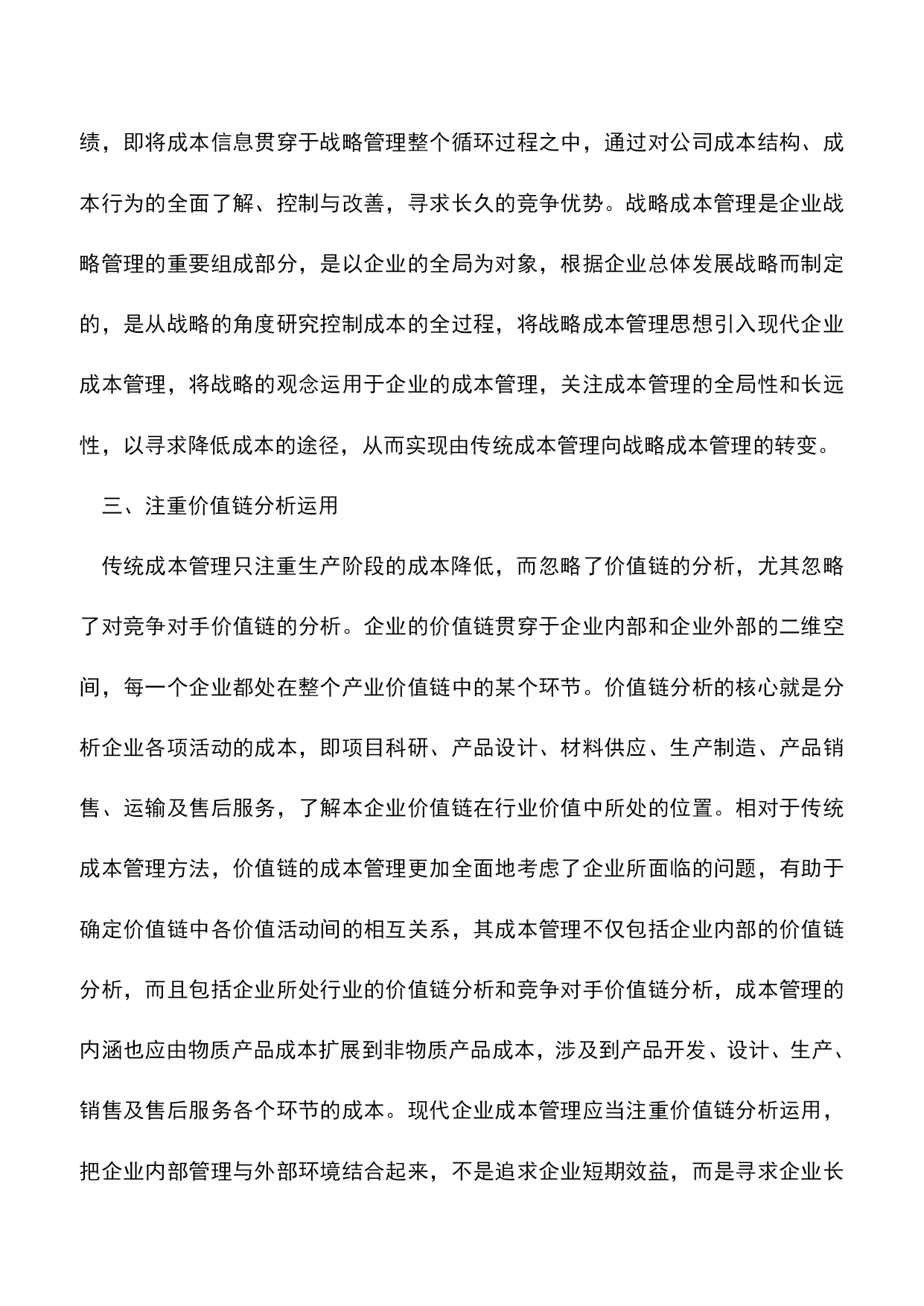 绩，即将成本信息贯穿于战略管理整个循环过程之中，通过对公司成本结构、成本行为的全面了解、控制与改善，寻求长久的竞争优势。战略成本管理是企业战略管理的重要组成部分，是以企业的全局为对象，根据企业总体发展战略而制定的，是从战略的角度研究控制成本的全过程，将战略成本管理思想引入现代企业成本管理，将战略的观念运用于企业的成本管理，关注成本管理的全局性和长远性，以寻求降低成本的途径，从而实现由传统成本管理向战略成本管理的转变。

三、注重价值链分析运用

传统成本管理只注重生产阶段的成本降低，而忽略了价值链的分析，尤其忽略了对竞争对手价值链的分析。企业的价值链贯穿于企业内部和企业外部的二维空间，每一个企业都处在整个产业价值链中的某个环节。价值链分析的核心就是分析企业各项活动的成本，即项目科研、产品设计、材料供应、生产制造、产品销售、运输及售后服务，了解本企业价值链在行业价值中所处的位置。相对于传统成本管理方法，价值链的成本管理更加全面地考虑了企业所面临的问题，有助于确定价值链中各价值活动间的相互关系，其成本管理不仅包括企业内部的价值链分析，而且包括企业所处行业的价值链分析和竞争对手价值链分析，成本管理的内涵也应由物质产品成本扩展到非物质产品成本，涉及到产品开发、设计、生产、销售及售后服务各个环节的成本。现代企业成本管理应当注重价值链分析运用，把企业内部管理与外部环境结合起来，不是追求企业短期效益，而是寻求企业长